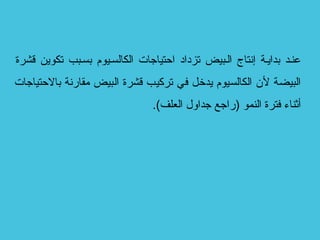 عند بداية إنتاج البيض تزداد احتياجات الكالسيوم بسبب تكوين قشرة البيضة لأن الكالسيوم يدخل في تركيب قشرة البيض مقارنة بالاحتياجات أثناء فترة النمو (راجع جداول العلف).